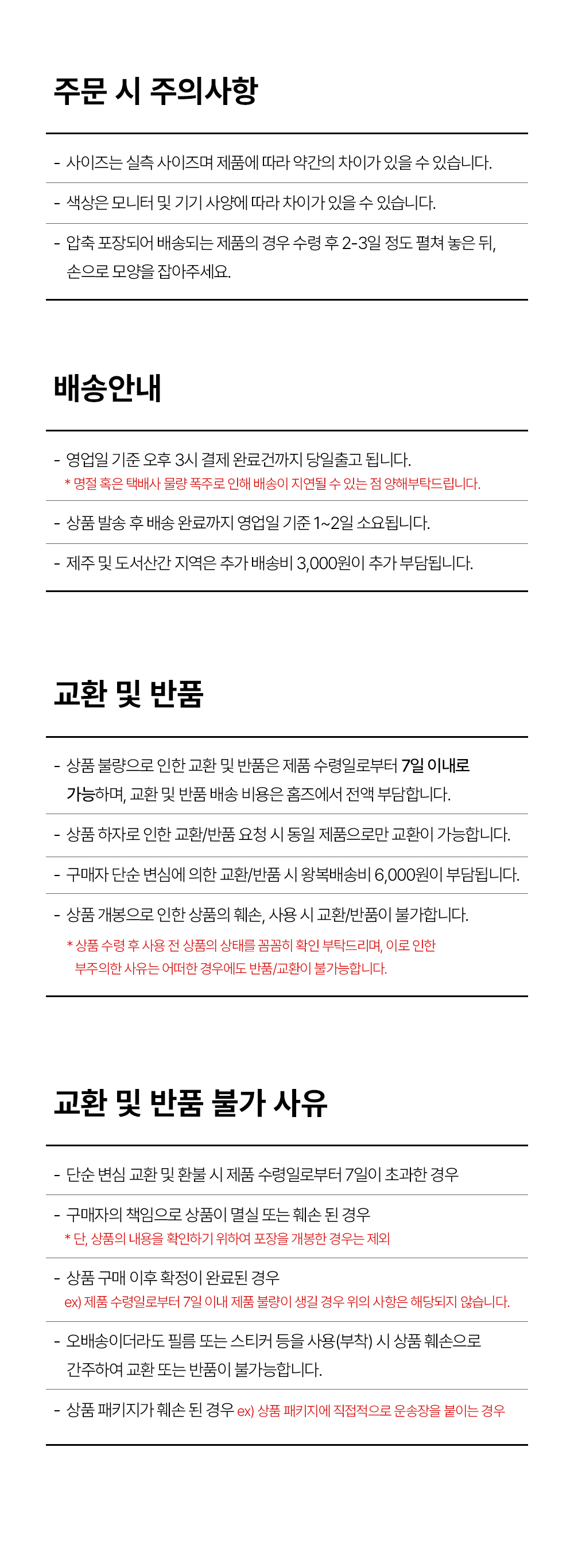 주문 시 주의사항

- 사이즈는 실측 사이즈며 제품에 따라 약간의 차이가 있을 수 있습니다.

- 색상은 모니터 및 기기 사양에 따라 차이가 있을 수 있습니다.

- 압축 포장되어 배송되는 제품의 경우 수령 후 2-3일 정도 펼쳐 놓은 뒤, 손으로 모양을 잡아주세요.

배송안내

- 영업일 기준 오후 3시 결제 완료건까지 당일출고 됩니다.
* 명절 혹은 택배사 물량 폭주로 인해 배송이 지연될 수 있는 점 양해부탁드립니다.

- 상품 발송 후 배송 완료까지 영업일 기준 1~2일 소요됩니다.

- 제주 및 도서산간 지역은 추가 배송비 3,000원이 추가 부담됩니다.

교환 및 반품

- 상품 불량으로 인한 교환 및 반품은 제품 수령일로부터 7일 이내로 가능하며, 교환 및 반품 배송 비용은 홈즈에서 전액 부담합니다.

- 상품 하자로 인한 교환/반품 요청 시 동일 제품으로만 교환이 가능합니다.

- 구매자 단순 변심에 의한 교환/반품 시 왕복배송비 6,000원이 부담됩니다.

- 상품 개봉으로 인한 상품의 훼손, 사용 시 교환/반품이 불가합니다.
* 상품 수령 후 사용 전 상품의 상태를 꼼꼼히 확인 부탁드리며, 이로 인한 부주의한 사유는 어떠한 경우에도 반품/교환이 불가능합니다.

교환 및 반품 불가 사유

- 단순 변심 교환 및 환불 시 제품 수령일로부터 7일이 초과한 경우

- 구매자의 책임으로 상품이 멸실 또는 훼손 된 경우
* 단, 상품의 내용을 확인하기 위하여 포장을 개봉한 경우는 제외

- 상품 구매 이후 확정이 완료된 경우
ex) 제품 수령일로부터 7일 이내 제품 불량이 생길 경우 위의 사항은 해당되지 않습니다.

- 오배송이더라도 필름 또는 스티커 등을 사용(부착) 시 상품 훼손으로 간주하여 교환 또는 반품이 불가능합니다.

- 상품 패키지가 훼손 된 경우 ex) 상품 패키지에 직접적으로 운송장을 붙이는 경우